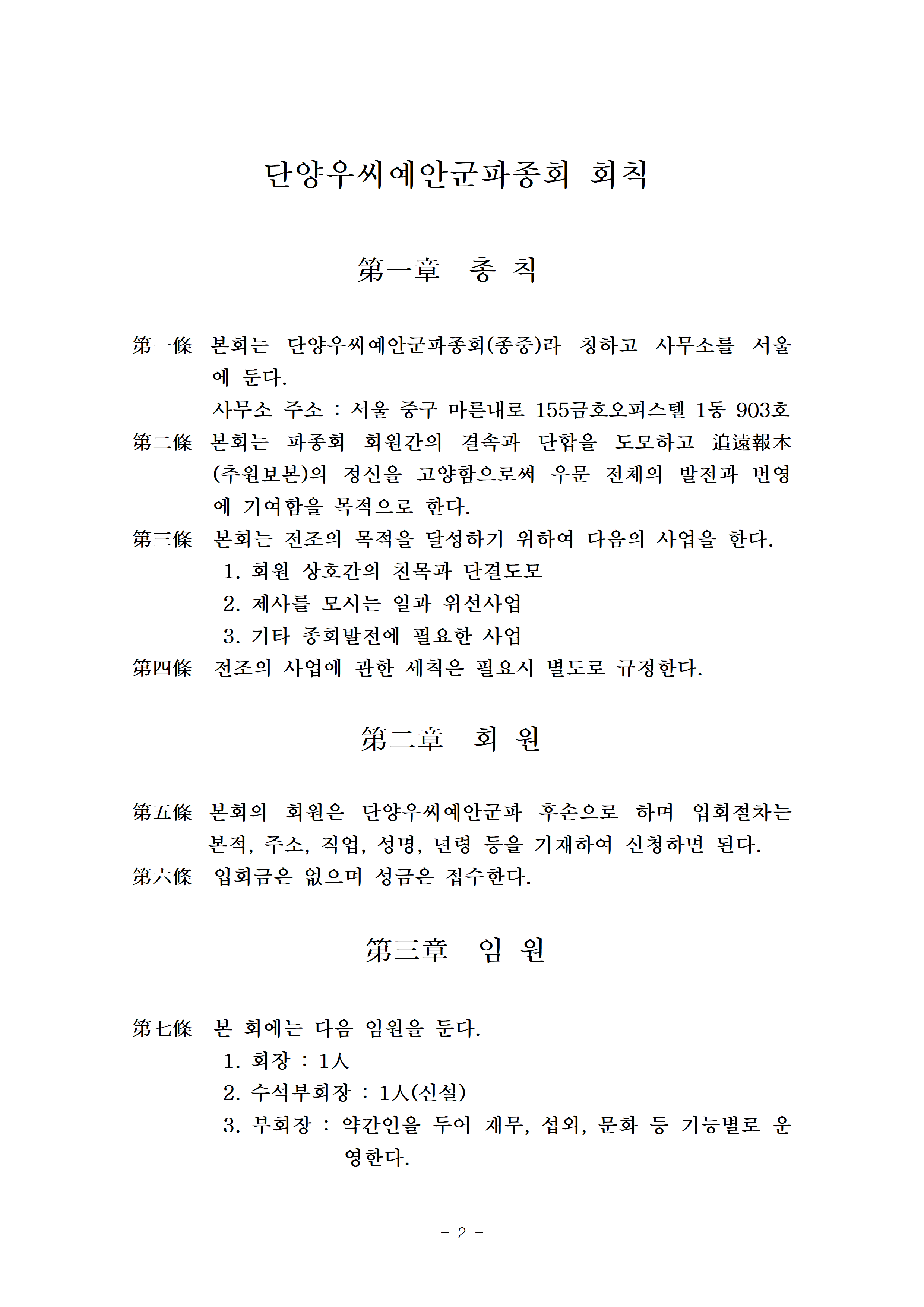 단양우씨예안군파종회 회칙

第一章 총 칙

第一條 본회는 단양우씨예안군파종회(종중)라 칭하고 사무소를 서울에 둔다.
사무소 주소 : 서울 중구 마른내로 155금호오피스텔 1동 903호

第二條 본회는 파종회 회원간의 결속과 단합을 도모하고 追遠報本(추원보본)의 정신을 고양함으로써 우문 전체의 발전과 번영에 기여함을 목적으로 한다.

第三條 본회는 전조의 목적을 달성하기 위하여 다음의 사업을 한다.
1. 회원 상호간의 친목과 단결도모
2. 제사를 모시는 일과 위선사업
3. 기타 종회발전에 필요한 사업

第四條 전조의 사업에 관한 세칙은 필요시 별도로 규정한다.

第二章 회 원

第五條 본회의 회원은 단양우씨예안군파 후손으로 하며 입회절차는 본적, 주소, 직업, 성명, 년령 등을 기재하여 신청하면 된다.

第六條 입회금은 없으며 성금은 접수한다.

第三章 임 원

第七條 본 회에는 다음 임원을 둔다.
1. 회장 : 1人
2. 수석부회장 : 1人(신설)
3. 부회장 : 약간인을 두어 재무, 섭외, 문화 등 기능별로 운영한다.

- 2 -